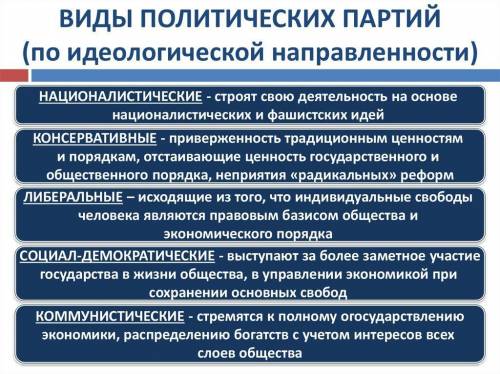 ВИДЫ ПОЛИТИЧЕСКИХ ПАРТИЙ (по идеологической направленности)

НАЦИОНАЛИСТИЧЕСКИЕ - строят свою деятельность на основе националистических и фашистских идей

КОНСЕРВАТИВНЫЕ - приверженность традиционным ценностям и порядкам, отстаивающие ценность государственного и общественного порядка, неприятия «радикальных» реформ

ЛИБЕРАЛЬНЫЕ – исходящие из того, что индивидуальные свободы человека являются правовым базисом общества и экономического порядка

СОЦИАЛ-ДЕМОКРАТИЧЕСКИЕ - выступают за более заметное участие государства в жизни общества, в управлении экономикой при сохранении основных свобод

КОММУНИСТИЧЕСКИЕ - стремятся к полному огосударствлению экономики, распределению богатств с учетом интересов всех слоев общества